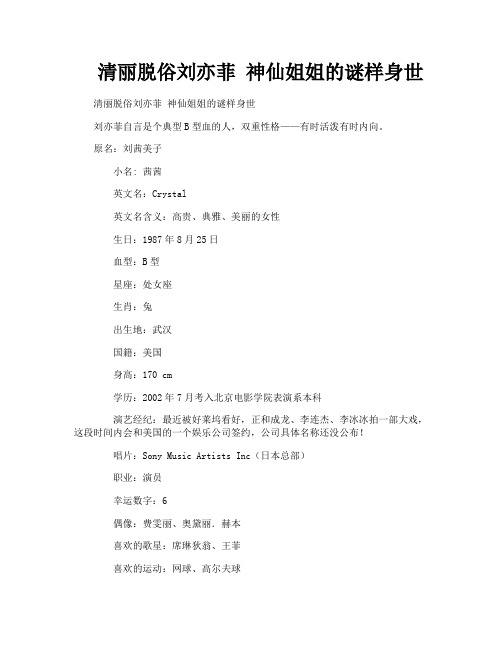 清丽脱俗刘亦菲 神仙姐姐的谜样身世

清丽脱俗刘亦菲 神仙姐姐的谜样身世

刘亦菲自言是个典型B型血的人，双重性格——有时活泼有时内向。

原名：刘茜美子

小名：茜茜

英文名：Crystal

英文名含义：高贵、典雅、美丽的女性

生日：1987年8月25日

血型：B型

星座：处女座

生肖：兔

出生地：武汉

国籍：美国

身高：170 cm

学历：2002年7月考入北京电影学院表演系本科

演艺经纪：最近被好莱坞看好，正和成龙、李连杰、李冰冰拍一部大戏，这段时间内会和美国的一个娱乐公司签约，公司具体名称还没公布！

唱片：Sony Music Artists Inc（日本总部）

职业：演员

幸运数字：6

偶像：费雯丽、奥黛丽．赫本

喜欢的歌星：席琳狄翁、王菲

喜欢的运动：网球、高尔夫球